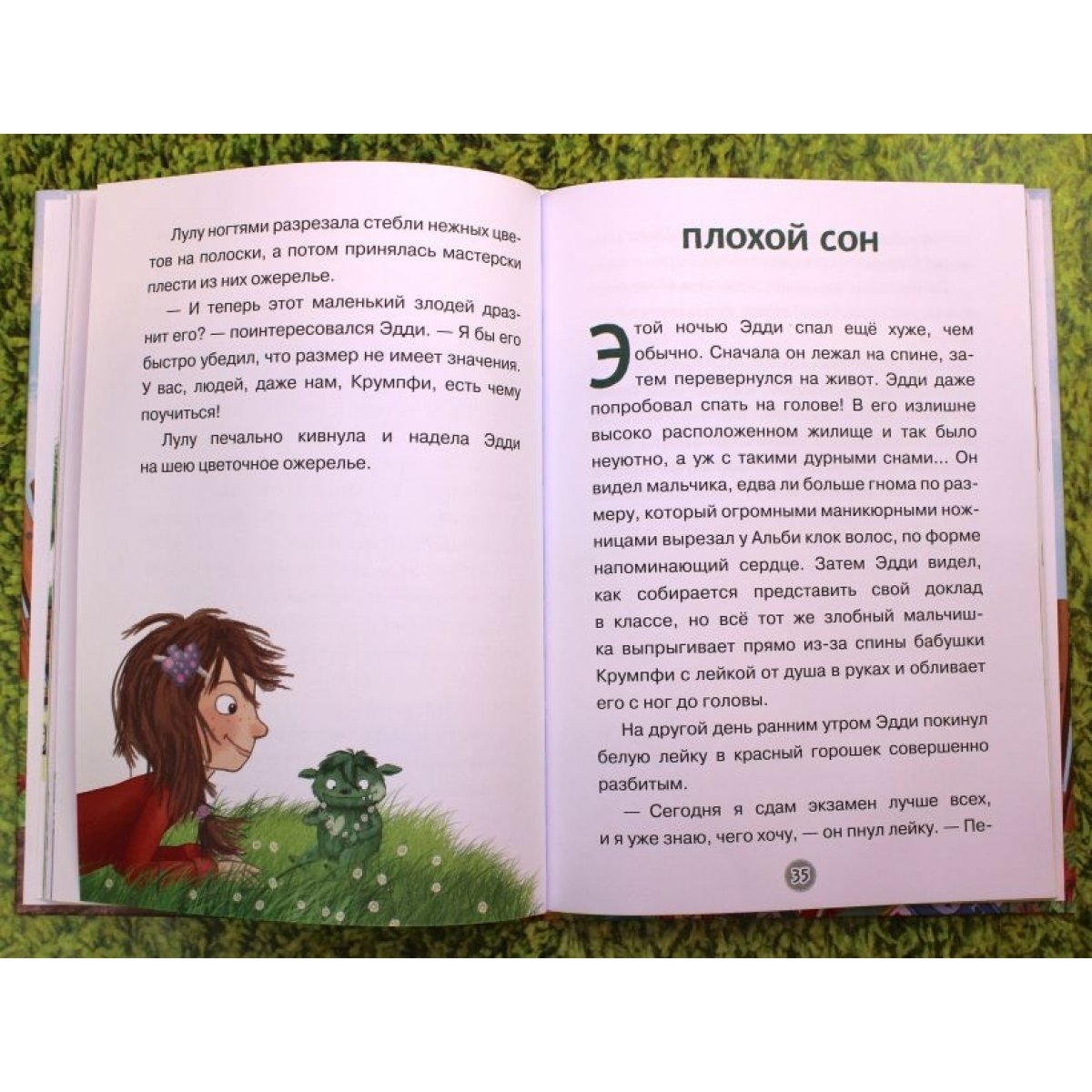 Лулу ногтями разрезала стебли нежных цветов на полоски, а потом принялась мастерски плести из них ожерелье.

— И теперь этот маленький злодей дразнит его? — поинтересовался Эдди. — Я бы его быстро убедил, что размер не имеет значения. У вас, людей, даже нам, Крумпфи, есть чему поучиться!

Лулу печально кивнула и надела Эдди на шею цветочное ожерелье.

ПЛОХОЙ СОН

Этой ночью Эдди спал ещё хуже, чем обычно. Сначала он лежал на спине, затем перевернулся на живот. Эдди даже попробовал спать на голове! В его излишне высоко расположенном жилище и так было неуютно, а уж с такими дурными снами... Он видел мальчика, едва ли больше гнома по размеру, который огромными маникюрными ножницами вырезал у Альби клок волос, по форме напоминающий сердце. Затем Эдди видел, как собирается представить свой доклад в классе, но всё тот же злобный мальчишка выпрыгивает прямо из-за спины бабушки Крумпфи с лейкой от душа в руках и обливает его с ног до головы.

На другой день ранним утром Эдди покинул белую лейку в красный горошек совершенно разбитым.

— Сегодня я сдам экзамен лучше всех, и я уже знаю, чего хочу, — он пнул лейку. — Пе-

35